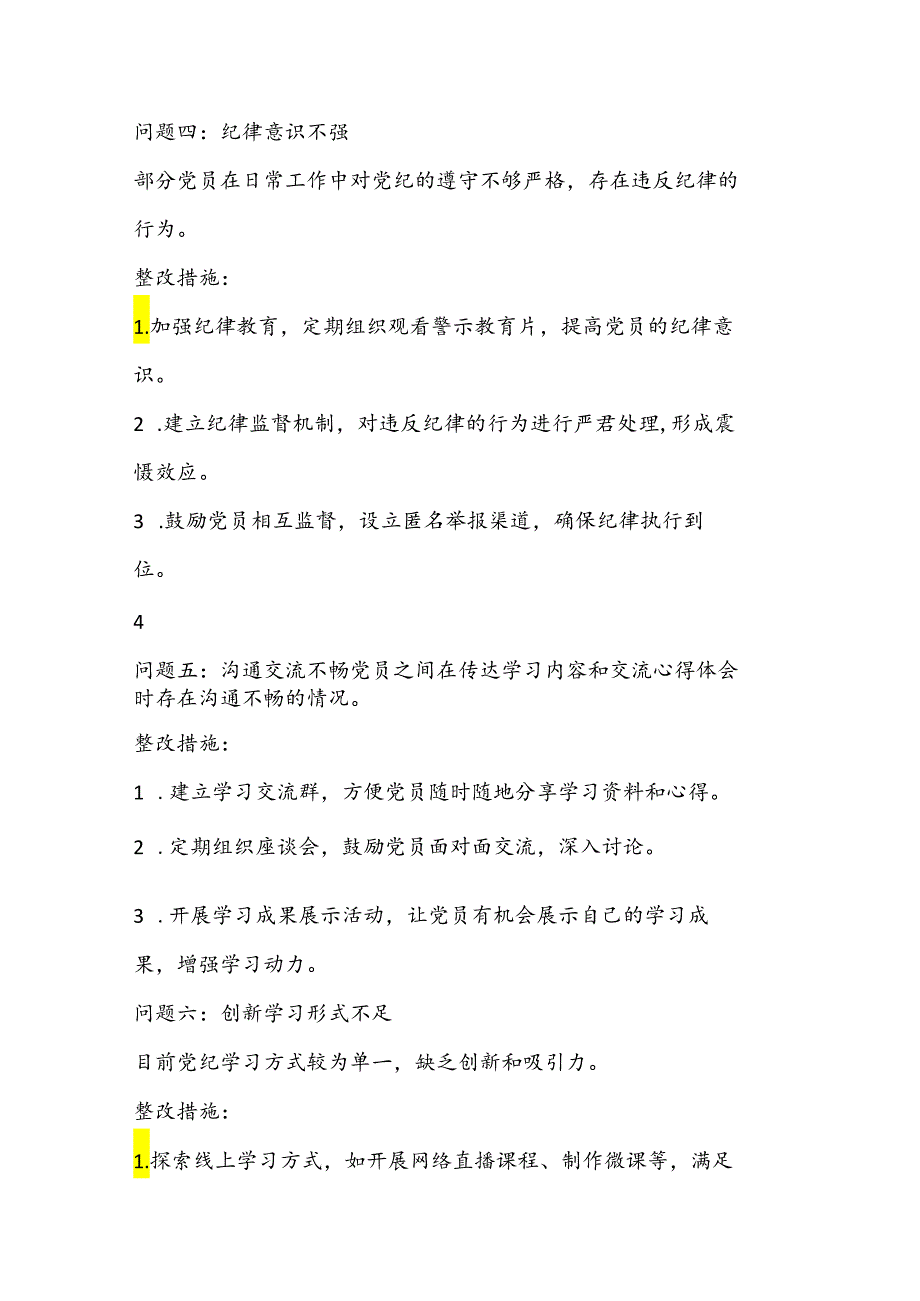 问题四：纪律意识不强

部分党员在日常工作中对党纪的遵守不够严格，存在违反纪律的行为。

整改措施：

1.加强纪律教育，定期组织观看警示教育片，提高党员的纪律意识。

2 .建立纪律监督机制，对违反纪律的行为进行严君处理，形成震慑效应。

3 .鼓励党员相互监督，设立匿名举报渠道，确保纪律执行到位。

4

问题五：沟通交流不畅党员之间在传达学习内容和交流心得体会时存在沟通不畅的情况。

整改措施：

1 .建立学习交流群，方便党员随时随地分享学习资料和心得。

2 .定期组织座谈会，鼓励党员面对面交流，深入讨论。

3 .开展学习成果展示活动，让党员有机会展示自己的学习成果，增强学习动力。

问题六：创新学习形式不足

目前党纪学习方式较为单一，缺乏创新和吸引力。

整改措施：

1.探索线上学习方式，如开展网络直播课程、制作微课等，满足